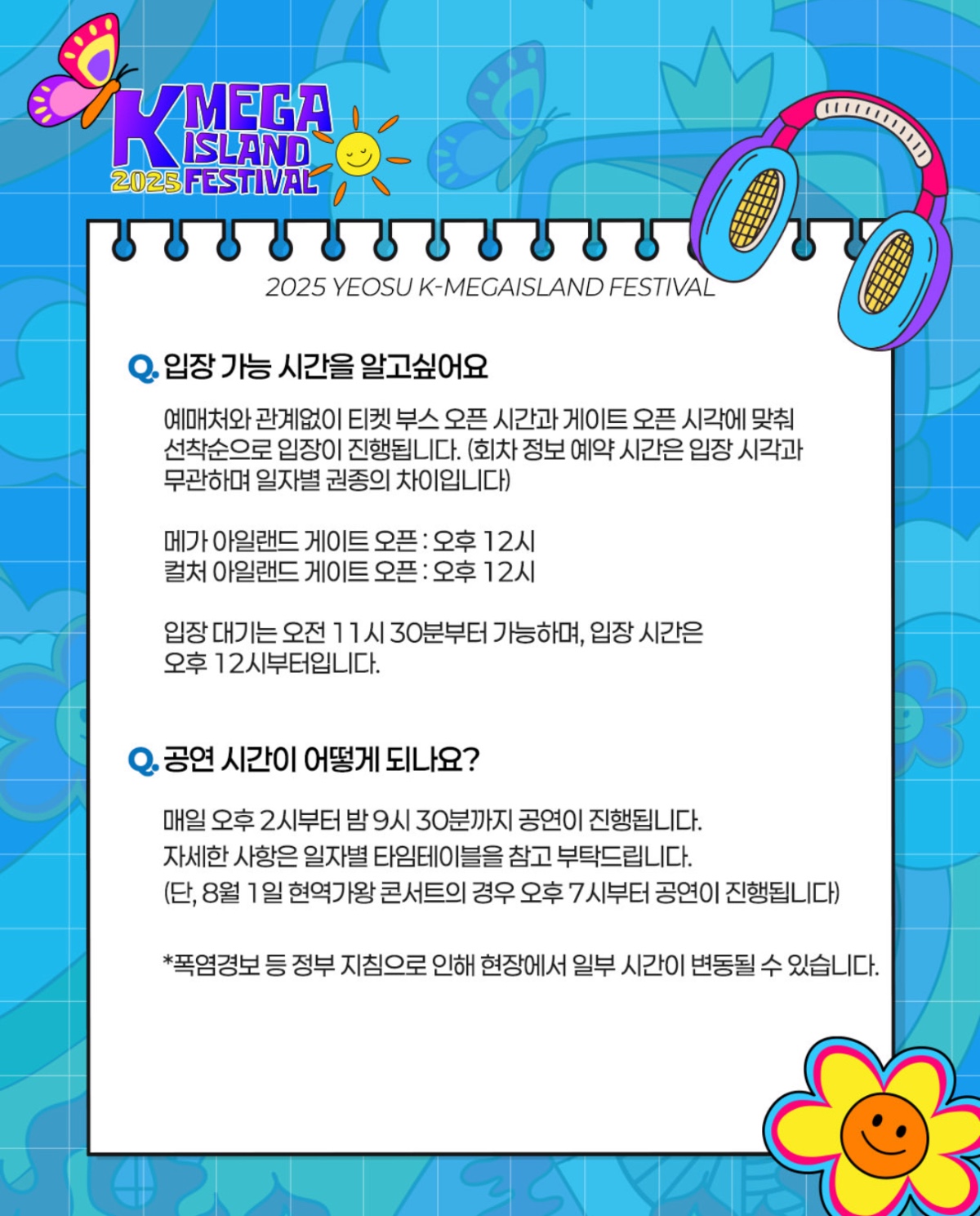 K MEGA ISLAND 2025 FESTIVAL

2025 YEOSU K-MEGAISLAND FESTIVAL

Q. 입장 가능 시간을 알고싶어요

예매처와 관계없이 티켓 부스 오픈 시간과 게이트 오픈 시각에 맞춰 선착순으로 입장이 진행됩니다. (회차 정보 예약 시간은 입장 시각과 무관하며 일자별 권종의 차이입니다)

메가 아일랜드 게이트 오픈 : 오후 12시
컬처 아일랜드 게이트 오픈 : 오후 12시

입장 대기는 오전 11시 30분부터 가능하며, 입장 시간은 오후 12시부터입니다.

Q. 공연 시간이 어떻게 되나요?

매일 오후 2시부터 밤 9시 30분까지 공연이 진행됩니다.
자세한 사항은 일자별 타임테이블을 참고 부탁드립니다.
(단, 8월 1일 현역가왕 콘서트의 경우 오후 7시부터 공연이 진행됩니다)

*폭염경보 등 정부 지침으로 인해 현장에서 일부 시간이 변동될 수 있습니다.